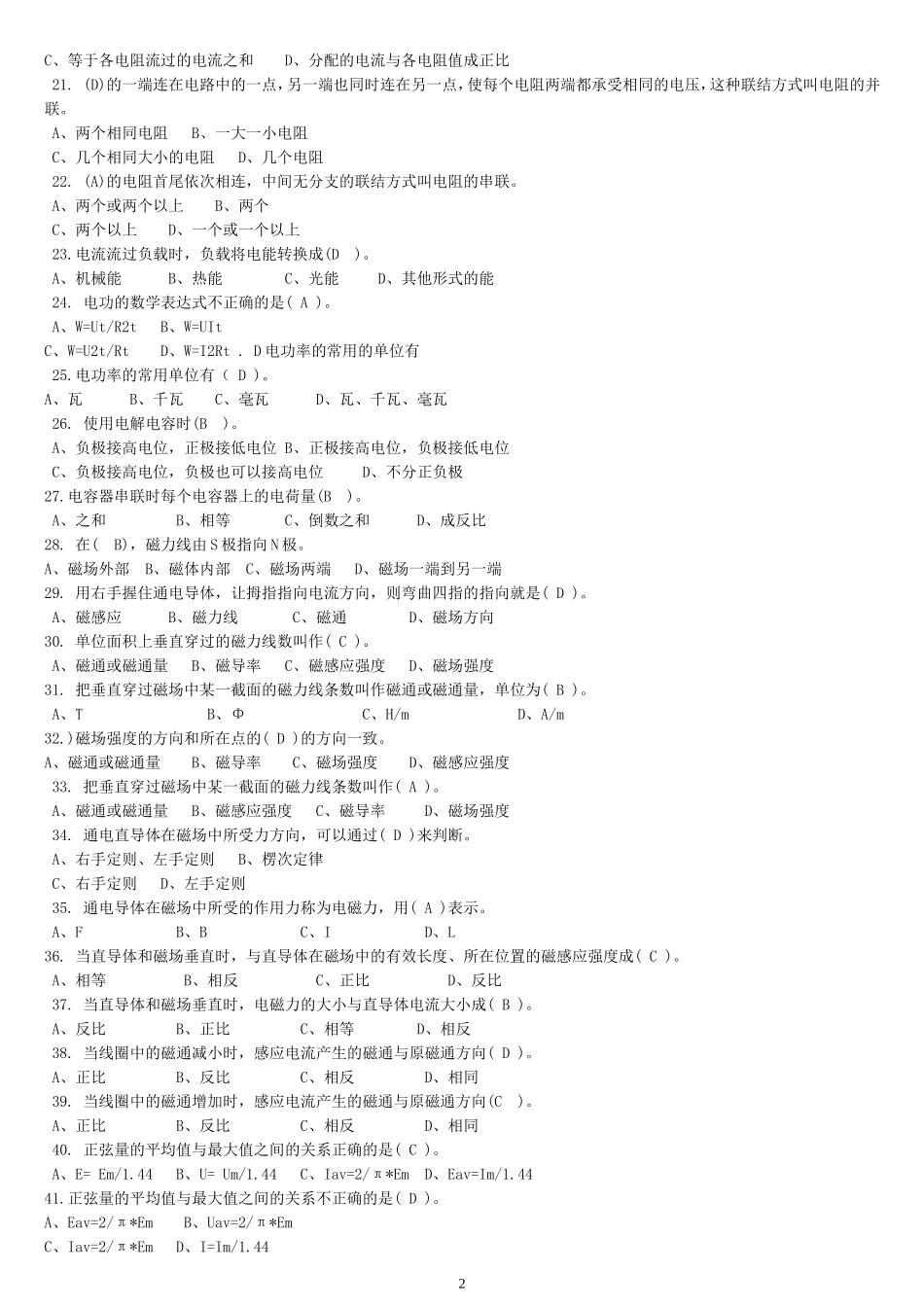 C、等于各电阻流过的电流之和　　D、分配的电流与各电阻值成正比
21. (D)的一端连在电路中的一点，另一端也同时连在另一点，使每个电阻两端都承受相同的电压，这种联结方式叫电阻的并联。
A、两个相同电阻　B、一大一小电阻
C、几个相同大小的电阻　D、几个电阻
22. (A)的电阻首尾依次相连，中间无分支的联结方式叫电阻的串联。
A、两个或两个以上　B、两个
C、两个以上　D、一个或一个以上
23.电流流过负载时，负载将电能转换成(D )。
A、机械能　B、热能　C、光能　D、其他形式的能
24. 电功的数学表达式不正确的是( A )。
A、W=Ut/R2t　B、W=UIt
C、W=U2t/Rt　D、W=I2Rt . D电功率的常用的单位有
25.电功率的常用单位有 ( D )。
A、瓦　B、千瓦　C、毫瓦　D、瓦、千瓦、毫瓦
26. 使用电解电容时(B )。
A、负极接高电位，正极接低电位 B、正极接高电位，负极接低电位
C、负极接高电位，负极也可以接高电位　D、不分正负极
27.电容器串联时每个电容器上的电荷量(B )。
A、之和　B、相等　C、倒数之和　D、成反比
28. 在( B)，磁力线由S极指向N极。
A、磁场外部　B、磁体内部　C、磁场两端　D、磁场一端到另一端
29. 用右手握住通电导体，让拇指指向电流方向，则弯曲四指的指向就是( D )。
A、磁感应　B、磁力线　C、磁通　D、磁场方向
30. 单位面积上垂直穿过的磁力线数叫作( C )。
A、磁通或磁通量　B、磁导率　C、磁感应强度　D、磁场强度
31. 把垂直穿过磁场中某一截面的磁力线条数叫作磁通或磁通量，单位为( B )。
A、T　B、Φ　C、H/m　D、A/m
32.)磁场强度的方向和所在点的( D )的方向一致。
A、磁通或磁通量　B、磁导率　C、磁场强度　D、磁感应强度
33. 把垂直穿过磁场中某一截面的磁力线条数叫作( A )。
A、磁通或磁通量　B、磁感应强度　C、磁导率　D、磁场强度
34. 通电直导体在磁场中所受力方向，可以通过( D )来判断。
A、右手定则、左手定则　B、楞次定律
C、右手定则　D、左手定则
35. 通电导体在磁场中所受的作用力称为电磁力，用( A )表示。
A、F　B、B　C、I　D、L
36. 当直导体和磁场垂直时，与直导体在磁场中的有效长度、所在位置的磁感应强度成( C )。
A、相等　B、相反　C、正比　D、反比
37. 当直导体和磁场垂直时，电磁力的大小与直导体电流大小成( B )。
A、反比　B、正比　C、相等　D、相反
38. 当线圈中的磁通减小时，感应电流产生的磁通与原磁通方向( D )。
A、正比　B、反比　C、相反　D、相同
39. 当线圈中的磁通增加时，感应电流产生的磁通与原磁通方向(C )。
A、正比　B、反比　C、相反　D、相同
40. 正弦量的平均值与最大值之间的关系正确的是( C )。
A、E= Em/1.44　B、U= Um/1.44　C、Iav=2/π*Em　D、Eav=Im/1.44
41.正弦量的平均值与最大值之间的关系不正确的是( D )。
A、Eav=2/π*Em　B、Uav=2/π*Em
C、Iav=2/π*Em　D、I=Im/1.44

2